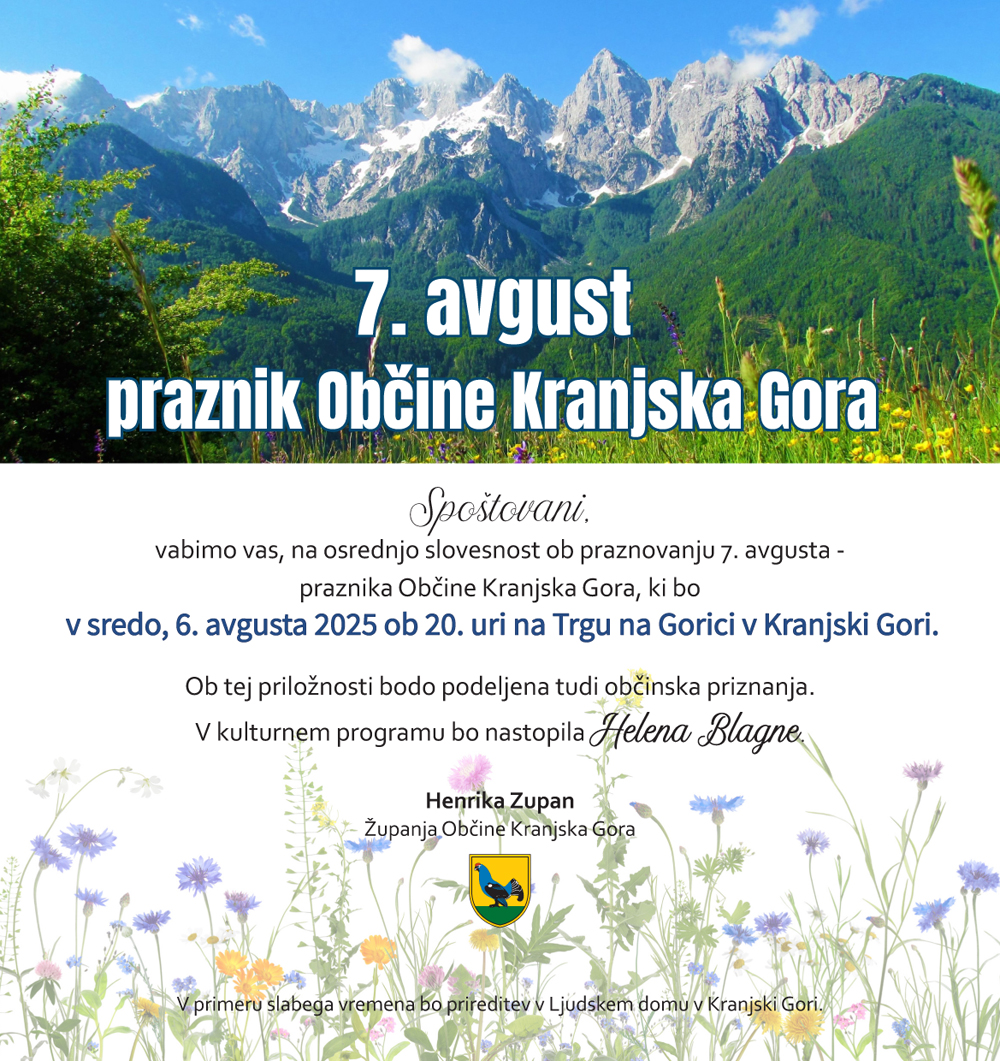 7. avgust
praznik Občine Kranjska Gora

Spoštovani,
vabimo vas, na osrednjo slovesnost ob praznovanju 7. avgusta - praznika Občine Kranjska Gora, ki bo
v sredo, 6. avgusta 2025 ob 20. uri na Trgu na Gorici v Kranjski Gori.

Ob tej priložnosti bodo podeljena tudi občinska priznanja.
V kulturnem programu bo nastopila Helena Blagne.

Henrika Zupan
Županja Občine Kranjska Gora

V primeru slabega vremena bo prireditev v Ljudskem domu v Kranjski Gori.